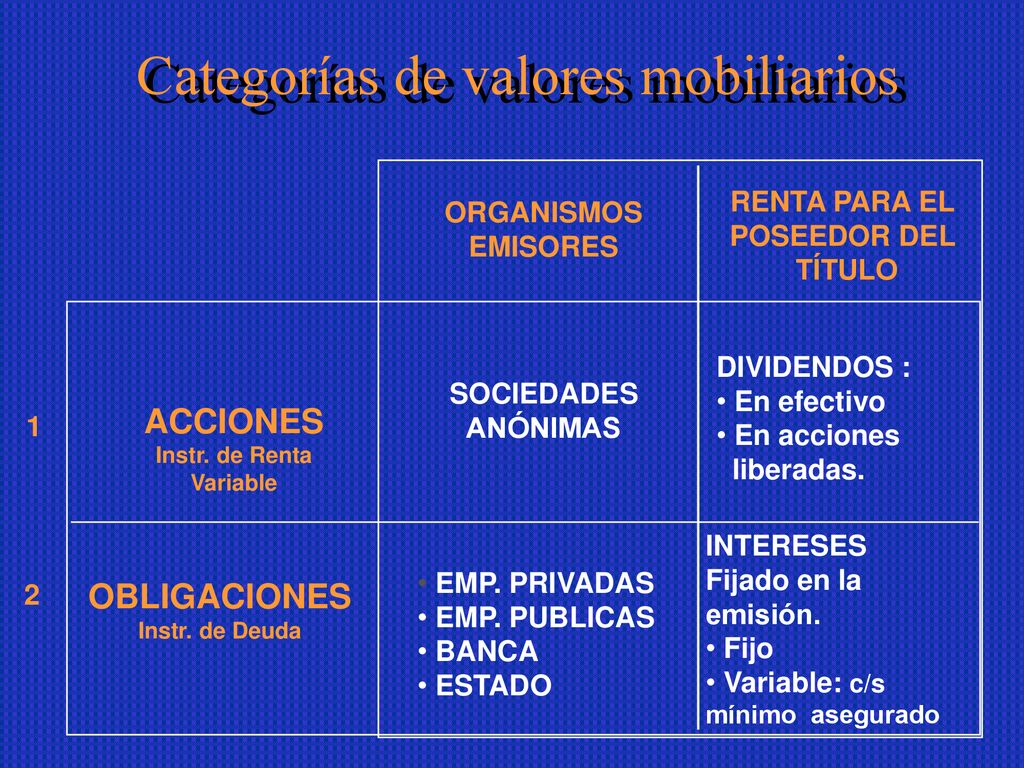 Categorías de valores mobiliarios

| | | ORGANISMOS EMISORES | RENTA PARA EL POSEEDOR DEL TÍTULO |
|---|---|---|---|
| 1 | ACCIONES Instr. de Renta Variable | SOCIEDADES ANÓNIMAS | DIVIDENDOS : • En efectivo • En acciones liberadas. |
| 2 | OBLIGACIONES Instr. de Deuda | • EMP. PRIVADAS • EMP. PUBLICAS • BANCA • ESTADO | INTERESES Fijado en la emisión. • Fijo • Variable: c/s mínimo asegurado |